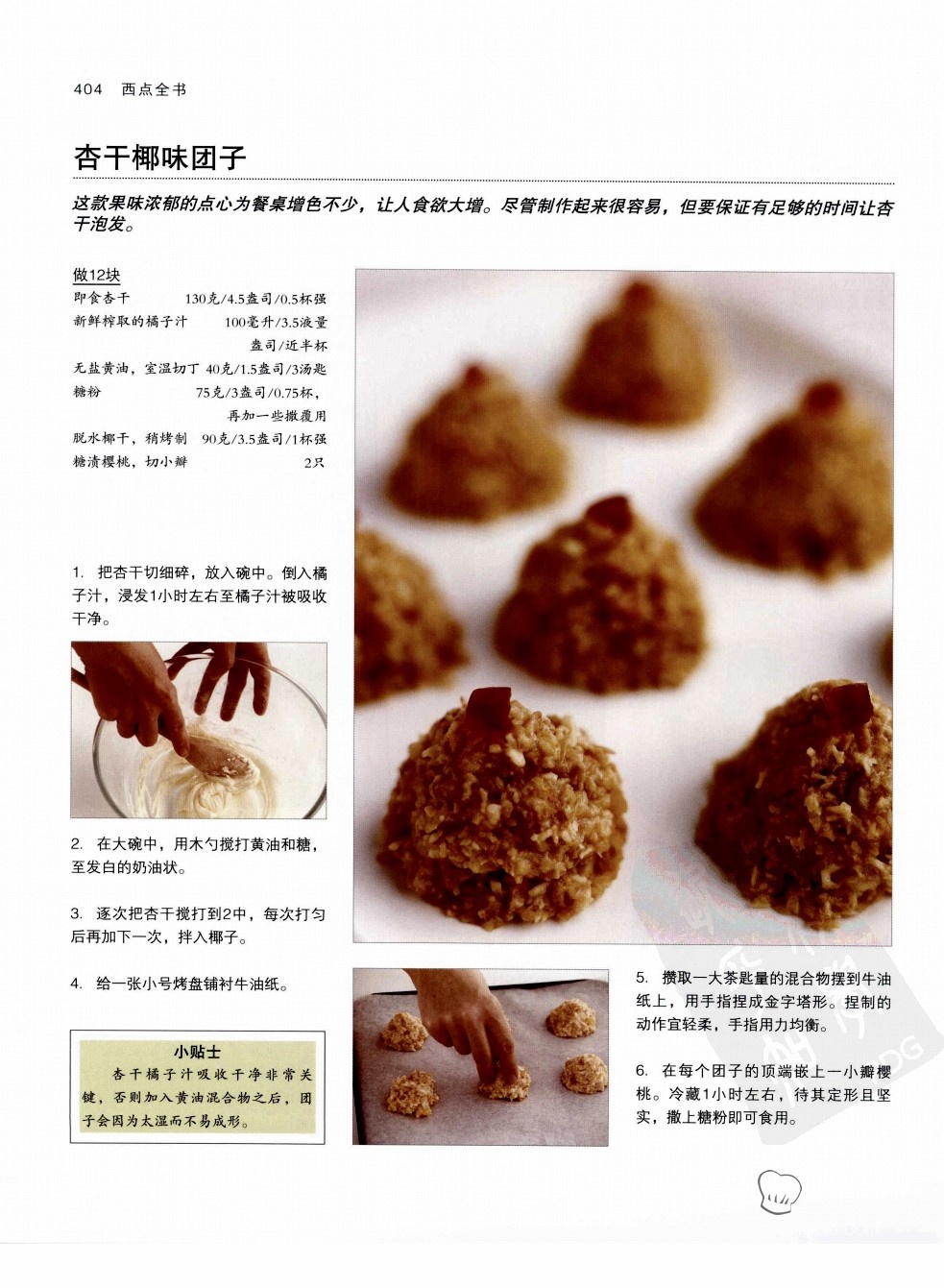 404 西点全书

杏干椰味团子

这款果味浓郁的点心为餐桌增色不少，让人食欲大增。尽管制作起来很容易，但要保证有足够的时间让杏干泡发。

做12块

即食杏干 130克/4.5盎司/0.5杯强

新鲜榨取的橘子汁 100毫升/3.5液量盎司/近半杯

无盐黄油，室温切丁 40克/1.5盎司/3汤匙

糖粉 75克/3盎司/0.75杯，再加一些撒覆用

脱水椰干，稍烤制 90克/3.5盎司/1杯强

糖渍樱桃，切小瓣 2只

1. 把杏干切细碎，放入碗中。倒入橘子汁，浸发1小时左右至橘子汁被吸收干净。

2. 在大碗中，用木勺搅打黄油和糖，至发白的奶油状。

3. 逐次把杏干搅打到2中，每次打匀后再加下一次，拌入椰子。

4. 给一张小号烤盘铺衬牛油纸。

小贴士

杏干橘子汁吸收干净非常关键，否则加入黄油混合物之后，团子会因为太湿而不易成形。

5. 攒取一大茶匙量的混合物摆到牛油纸上，用手指捏成金字塔形。捏制的动作宜轻柔，手指用力均衡。

6. 在每个团子的顶端嵌上一小瓣樱桃。冷藏1小时左右，待其定形且坚实，撒上糖粉即可食用。